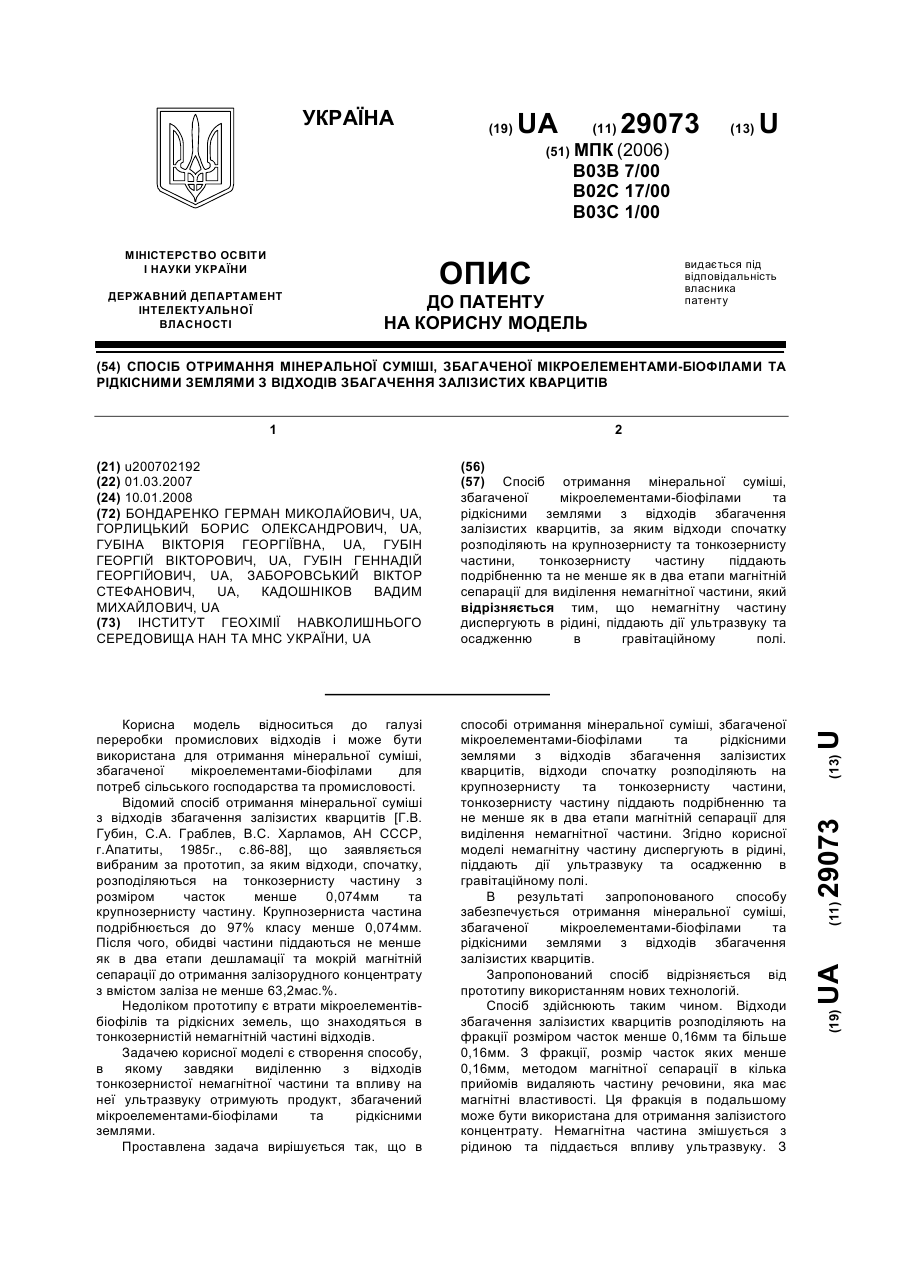 УКРАЇНА

(19) UA (11) 29073 (13) U

(51) МПК (2006)
B03B 7/00
B02C 17/00
B03C 1/00

МІНІСТЕРСТВО ОСВІТИ І НАУКИ УКРАЇНИ

ДЕРЖАВНИЙ ДЕПАРТАМЕНТ ІНТЕЛЕКТУАЛЬНОЇ ВЛАСНОСТІ

ОПИС
ДО ПАТЕНТУ
НА КОРИСНУ МОДЕЛЬ

видається під відповідальність власника патенту

(54) СПОСІБ ОТРИМАННЯ МІНЕРАЛЬНОЇ СУМІШІ, ЗБАГАЧЕНОЇ МІКРОЕЛЕМЕНТАМИ-БІОФІЛАМИ ТА РІДКІСНИМИ ЗЕМЛЯМИ З ВІДХОДІВ ЗБАГАЧЕННЯ ЗАЛІЗИСТИХ КВАРЦИТІВ

1

(21) u200702192
(22) 01.03.2007
(24) 10.01.2008
(72) БОНДАРЕНКО ГЕРМАН МИКОЛАЙОВИЧ, UA, ГОРЛИЦЬКИЙ БОРИС ОЛЕКСАНДРОВИЧ, UA, ГУБІНА ВІКТОРІЯ ГЕОРГІЇВНА, UA, ГУБІН ГЕОРГІЙ ВІКТОРОВИЧ, UA, ГУБІН ГЕННАДІЙ ГЕОРГІЙОВИЧ, UA, ЗАБОРОВСЬКИЙ ВІКТОР СТЕФАНОВИЧ, UA, КАДОШНІКОВ ВАДИМ МИХАЙЛОВИЧ, UA
(73) ІНСТИТУТ ГЕОХІМІЇ НАВКОЛИШНЬОГО СЕРЕДОВИЩА НАН ТА МНС УКРАЇНИ, UA

2

(56)
(57) Спосіб отримання мінеральної суміші, збагаченої мікроелементами-біофілами та рідкісними землями з відходів збагачення залізистих кварцитів, за яким відходи спочатку розподіляють на крупнозернисту та тонкозернисту частини, тонкозернисту частину піддають подрібненню та не менше як в два етапи магнітній сепарації для виділення немагнітної частини, який відрізняється тим, що немагнітну частину диспергують в рідині, піддають дії ультразвуку та осадженню в гравітаційному полі.

Корисна модель відноситься до галузі переробки промислових відходів і може бути використана для отримання мінеральної суміші, збагаченої мікроелементами-біофілами для потреб сільського господарства та промисловості.

Відомий спосіб отримання мінеральної суміші з відходів збагачення залізистих кварцитів [Г.В. Губин, С.А. Граблев, В.С. Харламов, АН СССР, г.Апатиты, 1985г., с.86-88], що заявляється вибраним за прототип, за яким відходи, спочатку, розподіляються на тонкозернисту частину з розміром часток менше 0,074мм та крупнозернисту частину. Крупнозерниста частина подрібнюється до 97% класу менше 0,074мм. Після чого, обидві частини піддаються не менше як в два етапи дешламації та мокрій магнітній сепарації до отримання залізорудного концентрату з вмістом заліза не менше 63,2мас.%.

Недоліком прототипу є втрати мікроелементів-біофілів та рідкісних земель, що знаходяться в тонкозернистій немагнітній частині відходів.

Задачею корисної моделі є створення способу, в якому завдяки виділенню з відходів тонкозернистої немагнітної частини та впливу на неї ультразвуку отримують продукт, збагачений мікроелементами-біофілами та рідкісними землями.

Проставлена задача вирішується так, що в способі отримання мінеральної суміші, збагаченої мікроелементами-біофілами та рідкісними землями з відходів збагачення залізистих кварцитів, відходи спочатку розподіляють на крупнозернисту та тонкозернисту частини, тонкозернисту частину піддають подрібненню та не менше як в два етапи магнітній сепарації для виділення немагнітної частини. Згідно корисної моделі немагнітну частину диспергують в рідині, піддають дії ультразвуку та осадженню в гравітаційному полі.

В результаті запропонованого способу забезпечується отримання мінеральної суміші, збагаченої мікроелементами-біофілами та рідкісними землями з відходів збагачення залізистих кварцитів.

Запропонований спосіб відрізняється від прототипу використанням нових технологій.

Спосіб здійснюють таким чином. Відходи збагачення залізистих кварцитів розподіляють на фракції розміром часток менше 0,16мм та більше 0,16мм. З фракції, розмір часток яких менше 0,16мм, методом магнітної сепарації в кілька прийомів видаляють частину речовини, яка має магнітні властивості. Ця фракція в подальшому може бути використана для отримання залізистого концентрату. Немагнітна частина змішується з рідиною та піддається впливу ультразвуку. З

(19) UA (11) 29073 (13) U